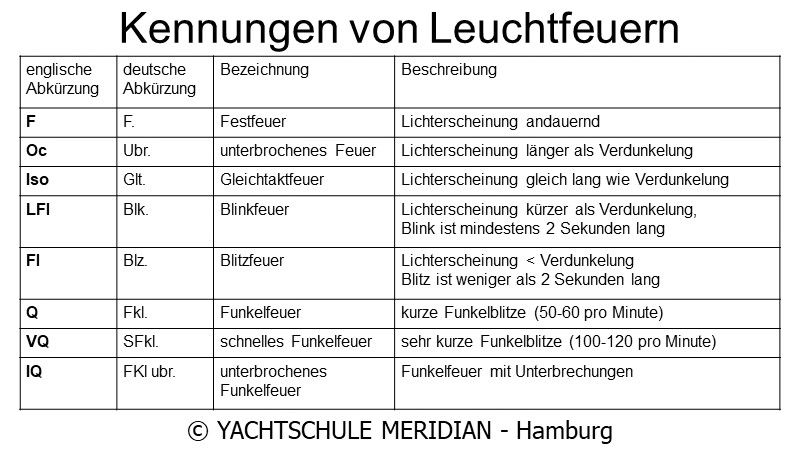 Kennungen von Leuchtfeuern

| englische Abkürzung | deutsche Abkürzung | Bezeichnung | Beschreibung |
|---|---|---|---|
| **F** | F. | Festfeuer | Lichterscheinung andauernd |
| **Oc** | Ubr. | unterbrochenes Feuer | Lichterscheinung länger als Verdunkelung |
| **Iso** | Glt. | Gleichtaktfeuer | Lichterscheinung gleich lang wie Verdunkelung |
| **LFl** | Blk. | Blinkfeuer | Lichterscheinung kürzer als Verdunkelung, Blink ist mindestens 2 Sekunden lang |
| **Fl** | Blz. | Blitzfeuer | Lichterscheinung < Verdunkelung Blitz ist weniger als 2 Sekunden lang |
| **Q** | Fkl. | Funkelfeuer | kurze Funkelblitze (50-60 pro Minute) |
| **VQ** | SFkl. | schnelles Funkelfeuer | sehr kurze Funkelblitze (100-120 pro Minute) |
| **IQ** | FKl ubr. | unterbrochenes Funkelfeuer | Funkelfeuer mit Unterbrechungen |

© YACHTSCHULE MERIDIAN - Hamburg